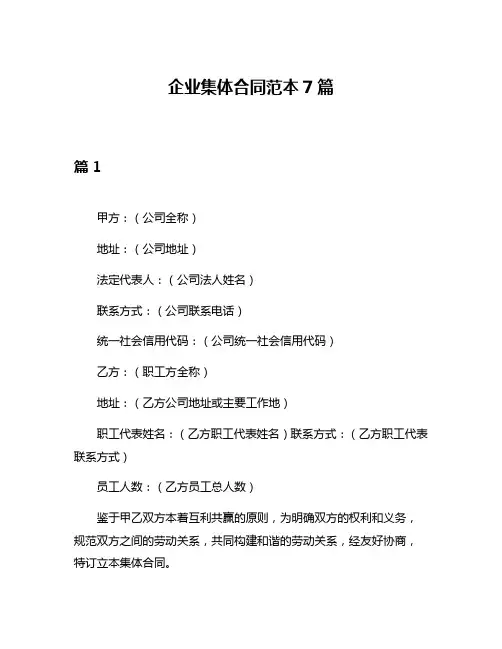 企业集体合同范本 7 篇

篇 1

甲方：（公司全称）

地址：（公司地址）

法定代表人：（公司法人姓名）

联系方式：（公司联系电话）

统一社会信用代码：（公司统一社会信用代码）

乙方：（职工方全称）

地址：（乙方公司地址或主要工作地）

职工代表姓名：（乙方职工代表姓名）联系方式：（乙方职工代表联系方式）

员工人数：（乙方员工总人数）

鉴于甲乙双方本着互利共赢的原则，为明确双方的权利和义务，规范双方之间的劳动关系，共同构建和谐的劳动关系，经友好协商，特订立本集体合同。